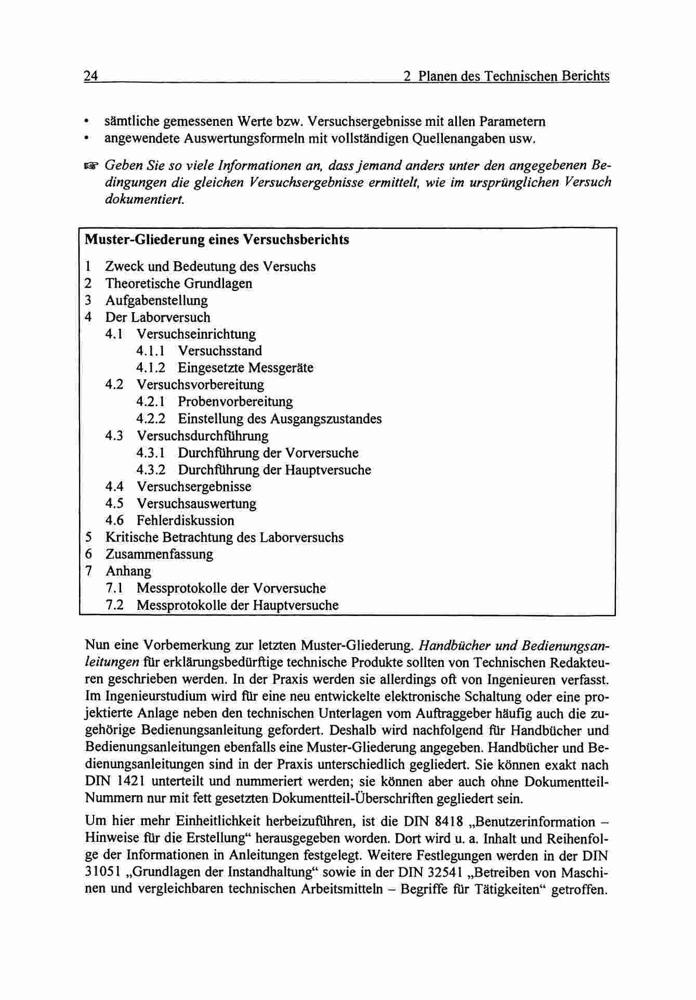 24 2 Planen des Technischen Berichts

• sämtliche gemessenen Werte bzw. Versuchsergebnisse mit allen Parametern
• angewendete Auswertungsformeln mit vollständigen Quellenangaben usw.

☞ Geben Sie so viele Informationen an, dass jemand anders unter den angegebenen Bedingungen die gleichen Versuchsergebnisse ermittelt, wie im ursprünglichen Versuch dokumentiert.

Muster-Gliederung eines Versuchsberichts

1 Zweck und Bedeutung des Versuchs
2 Theoretische Grundlagen
3 Aufgabenstellung
4 Der Laborversuch
4.1 Versuchseinrichtung
4.1.1 Versuchsstand
4.1.2 Eingesetzte Messgeräte
4.2 Versuchsvorbereitung
4.2.1 Probenvorbereitung
4.2.2 Einstellung des Ausgangszustandes
4.3 Versuchsdurchführung
4.3.1 Durchführung der Vorversuche
4.3.2 Durchführung der Hauptversuche
4.4 Versuchsergebnisse
4.5 Versuchsauswertung
4.6 Fehlerdiskussion
5 Kritische Betrachtung des Laborversuchs
6 Zusammenfassung
7 Anhang
7.1 Messprotokolle der Vorversuche
7.2 Messprotokolle der Hauptversuche

Nun eine Vorbemerkung zur letzten Muster-Gliederung. Handbücher und Bedienungsanleitungen für erklärungsbedürftige technische Produkte sollten von Technischen Redakteuren geschrieben werden. In der Praxis werden sie allerdings oft von Ingenieuren verfasst. Im Ingenieurstudium wird für eine neu entwickelte elektronische Schaltung oder eine projektierte Anlage neben den technischen Unterlagen vom Auftraggeber häufig auch die zugehörige Bedienungsanleitung gefordert. Deshalb wird nachfolgend für Handbücher und Bedienungsanleitungen ebenfalls eine Muster-Gliederung angegeben. Handbücher und Bedienungsanleitungen sind in der Praxis unterschiedlich gegliedert. Sie können exakt nach DIN 1421 unterteilt und nummeriert werden; sie können aber auch ohne Dokumentteil-Nummern nur mit fett gesetzten Dokumentteil-Überschriften gegliedert sein.

Um hier mehr Einheitlichkeit herbeizuführen, ist die DIN 8418 „Benutzerinformation – Hinweise für die Erstellung“ herausgegeben worden. Dort wird u. a. Inhalt und Reihenfolge der Informationen in Anleitungen festgelegt. Weitere Festlegungen werden in der DIN 31051 „Grundlagen der Instandhaltung“ sowie in der DIN 32541 „Betreiben von Maschinen und vergleichbaren technischen Arbeitsmitteln – Begriffe für Tätigkeiten“ getroffen.